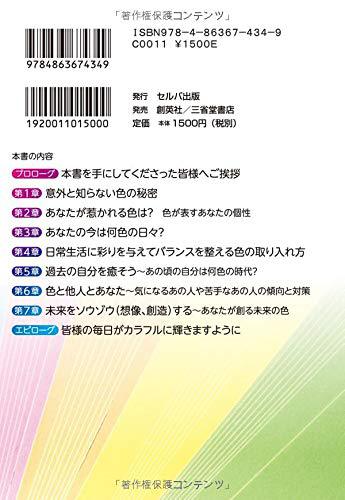 「著作権保護コンテンツ」

9784863674349

ISBN978-4-86367-434-9
C0011 ¥1500E

1920011015000

発行 セルバ出版
発売 創英社／三省堂書店
定価 本体 1500円（税別）

本書の内容

プロローグ 本書を手にしてくださった皆様へご挨拶
第1章 意外と知らない色の秘密
第2章 あなたが惹かれる色は？ 色が表すあなたの個性
第3章 あなたの今は何色の日々？
第4章 日常生活に彩りを与えてバランスを整える色の取り入れ方
第5章 過去の自分を癒そう～あの頃の自分は何色の時代？
第6章 色と他人とあなた～気になるあの人や苦手なあの人の傾向と対策
第7章 未来をソウゾウ（想像、創造）する～あなたが創る未来の色
エピローグ 皆様の毎日がカラフルに輝きますように

「著作権保護コンテンツ」